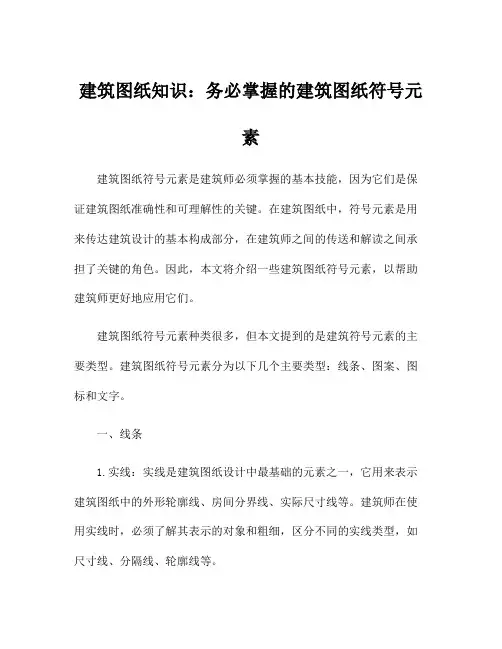 建筑图纸知识：务必掌握的建筑图纸符号元素

建筑图纸符号元素是建筑师必须掌握的基本技能，因为它们是保证建筑图纸准确性和可理解性的关键。在建筑图纸中，符号元素是用来传达建筑设计的基本构成部分，在建筑师之间的传送和解读之间承担了关键的角色。因此，本文将介绍一些建筑图纸符号元素，以帮助建筑师更好地应用它们。

建筑图纸符号元素种类很多，但本文提到的是建筑符号元素的主要类型。建筑图纸符号元素分为以下几个主要类型：线条、图案、图标和文字。

一、线条

1.实线：实线是建筑图纸设计中最基础的元素之一，它用来表示建筑图纸中的外形轮廓线、房间分界线、实际尺寸线等。建筑师在使用实线时，必须了解其表示的对象和粗细，区分不同的实线类型，如尺寸线、分隔线、轮廓线等。